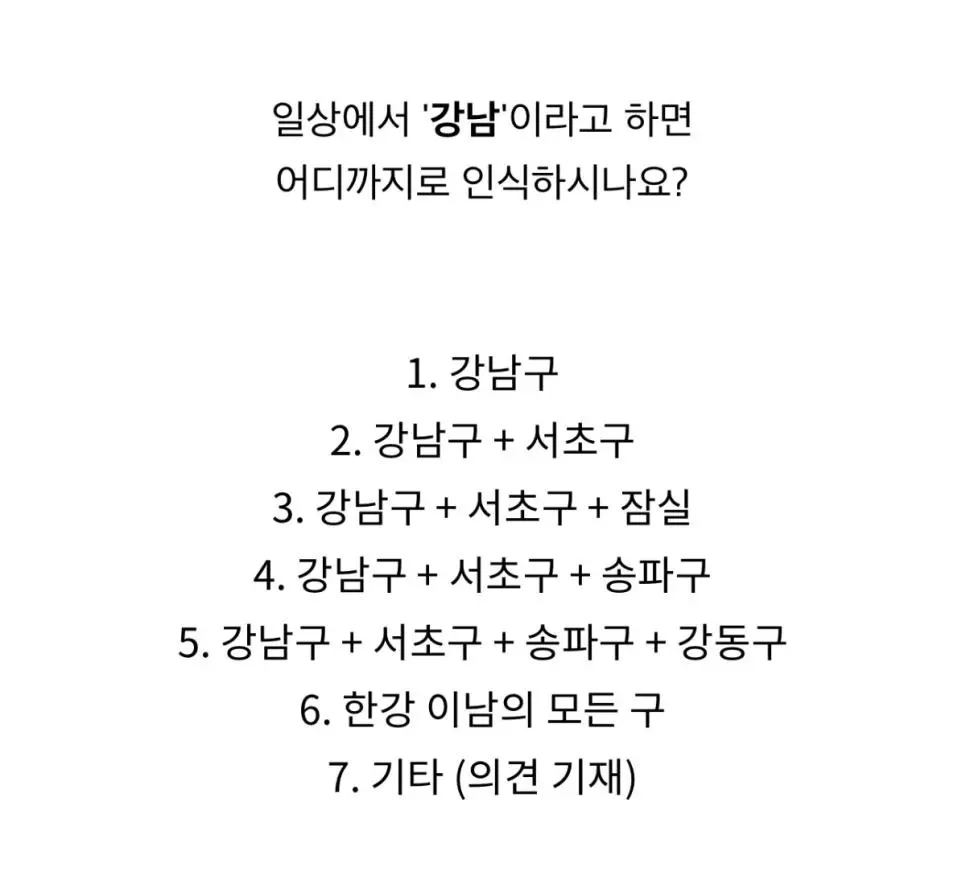 일상에서 '강남'이라고 하면
어디까지로 인식하시나요?

1. 강남구
2. 강남구 + 서초구
3. 강남구 + 서초구 + 잠실
4. 강남구 + 서초구 + 송파구
5. 강남구 + 서초구 + 송파구 + 강동구
6. 한강 이남의 모든 구
7. 기타 (의견 기재)